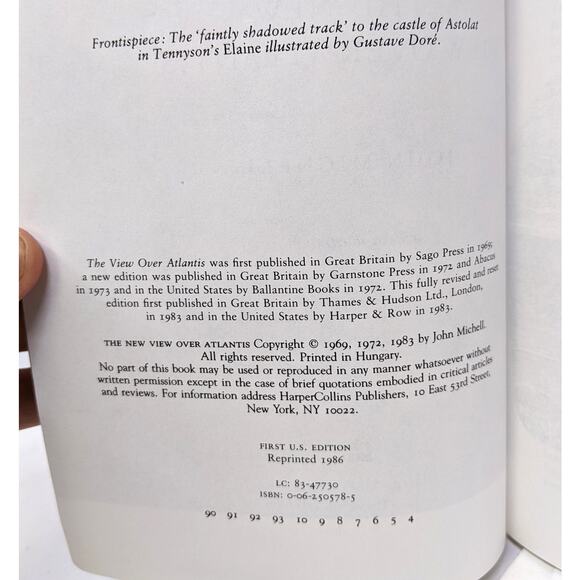 Frontispiece: The 'faintly shadowed track' to the castle of Astolat in Tennyson's Elaine illustrated by Gustave Doré.

The View Over Atlantis was first published in Great Britain by Sago Press in 1969; a new edition was published in Great Britain by Garnstone Press in 1972 and Abacus in 1973 and in the United States by Ballantine Books in 1972. This fully revised and reset edition first published in Great Britain by Thames & Hudson Ltd., London, in 1983 and in the United States by Harper & Row in 1983.

THE NEW VIEW OVER ATLANTIS Copyright © 1969, 1972, 1983 by John Michell. All rights reserved. Printed in Hungary. No part of this book may be used or reproduced in any manner whatsoever without written permission except in the case of brief quotations embodied in critical articles and reviews. For information address HarperCollins Publishers, 10 East 53rd Street, New York, NY 10022.

FIRST U.S. EDITION
Reprinted 1986

LC: 83-47730
ISBN: 0-06-250578-5

90 91 92 93 10 9 8 7 6 5 4